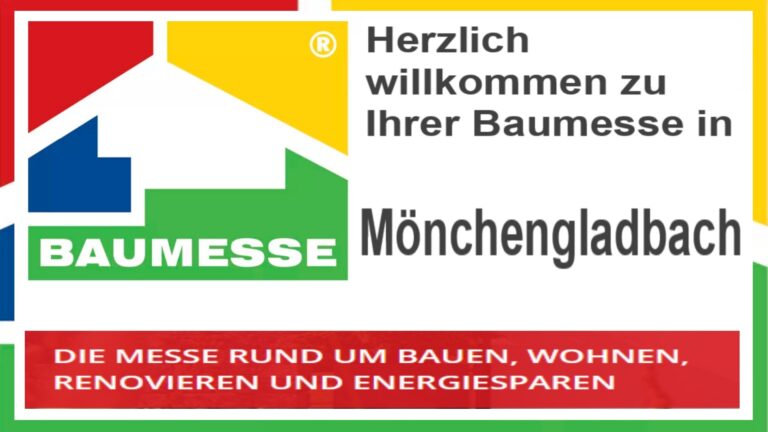 ®
BAUMESSE

Herzlich willkommen zu Ihrer Baumesse in

Mönchengladbach

DIE MESSE RUND UM BAUEN, WOHNEN, RENOVIEREN UND ENERGIESPAREN